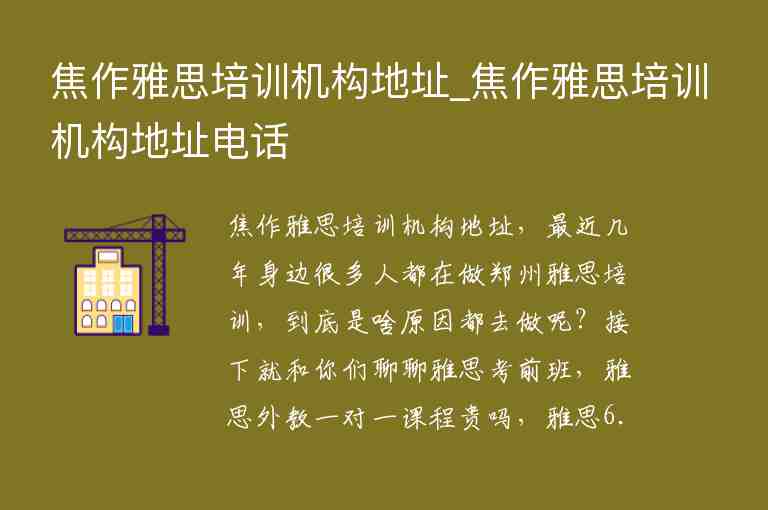 焦作雅思培训机构地址_焦作雅思培训机构地址电话

焦作雅思培训机构地址，最近几年身边很多人都在做郑州雅思培训，到底是啥原因都去做呢？接下就和你们聊聊雅思考前班，雅思外教一对一课程贵吗，雅思6.